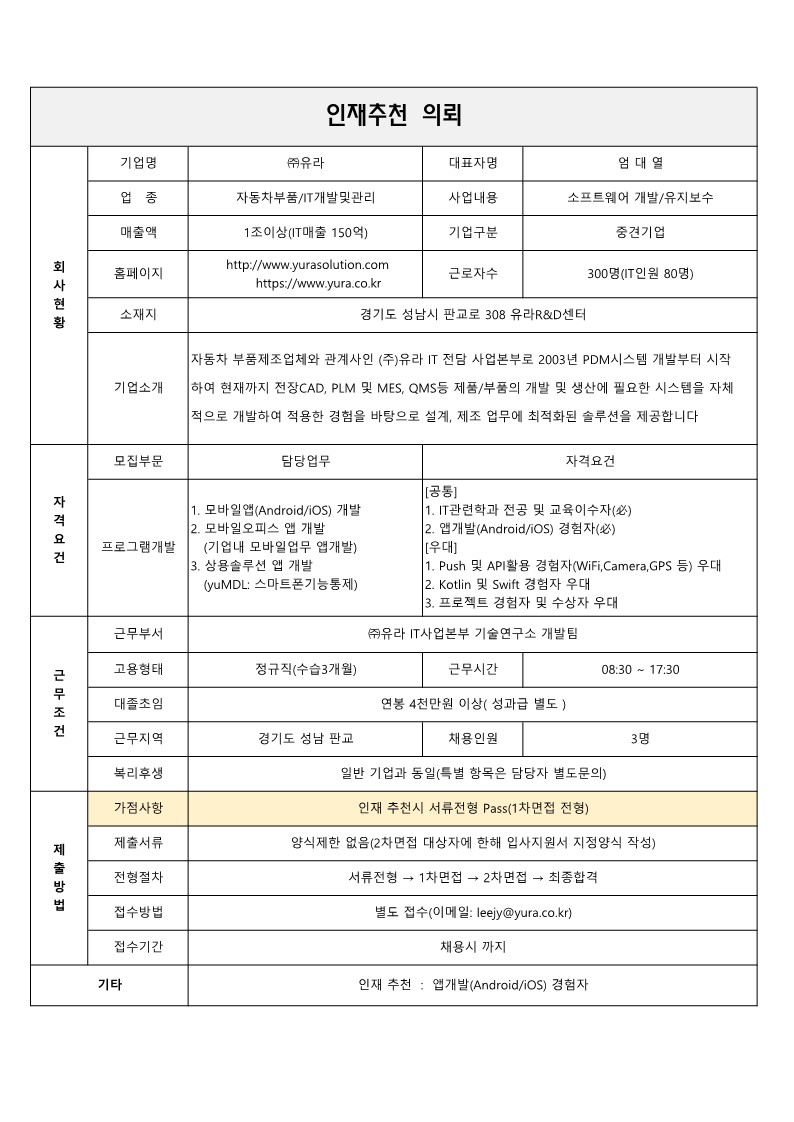 인재추천 의뢰

| 회사현황 | 기업명 | ㈜유라 | 대표자명 | 엄 대 열 |
|---|---|---|---|---|
| | 업 종 | 자동차부품/IT개발및관리 | 사업내용 | 소프트웨어 개발/유지보수 |
| | 매출액 | 1조이상(IT매출 150억) | 기업구분 | 중견기업 |
| | 홈페이지 | http://www.yurasolution.com https://www.yura.co.kr | 근로자수 | 300명(IT인원 80명) |
| | 소재지 | 경기도 성남시 판교로 308 유라R&D센터 | | |
| | 기업소개 | 자동차 부품제조업체와 관계사인 (주)유라 IT 전담 사업본부로 2003년 PDM시스템 개발부터 시작하여 현재까지 전장CAD, PLM 및 MES, QMS등 제품/부품의 개발 및 생산에 필요한 시스템을 자체적으로 개발하여 적용한 경험을 바탕으로 설계, 제조 업무에 최적화된 솔루션을 제공합니다 | | |
| 자격요건 | 모집부문 | 담당업무 | 자격요건 | |
| | 프로그램개발 | 1. 모바일앱(Android/iOS) 개발 2. 모바일오피스 앱 개발 (기업내 모바일업무 앱개발) 3. 상용솔루션 앱 개발 (yuMDL: 스마트폰기능통제) | [공통] 1. IT관련학과 전공 및 교육이수자(必) 2. 앱개발(Android/iOS) 경험자(必) [우대] 1. Push 및 API활용 경험자(WiFi,Camera,GPS 등) 우대 2. Kotlin 및 Swift 경험자 우대 3. 프로젝트 경험자 및 수상자 우대 | |
| 근무조건 | 근무부서 | ㈜유라 IT사업본부 기술연구소 개발팀 | | |
| | 고용형태 | 정규직(수습3개월) | 근무시간 | 08:30 ~ 17:30 |
| | 대졸초임 | 연봉 4천만원 이상( 성과급 별도 ) | | |
| | 근무지역 | 경기도 성남 판교 | 채용인원 | 3명 |
| | 복리후생 | 일반 기업과 동일(특별 항목은 담당자 별도문의) | | |
| 제출방법 | 가점사항 | 인재 추천시 서류전형 Pass(1차면접 전형) | | |
| | 제출서류 | 양식제한 없음(2차면접 대상자에 한해 입사지원서 지정양식 작성) | | |
| | 전형절차 | 서류전형 → 1차면접 → 2차면접 → 최종합격 | | |
| | 접수방법 | 별도 접수(이메일: leejy@yura.co.kr) | | |
| | 접수기간 | 채용시 까지 | | |
| 기타 | | 인재 추천 : 앱개발(Android/iOS) 경험자 | | |